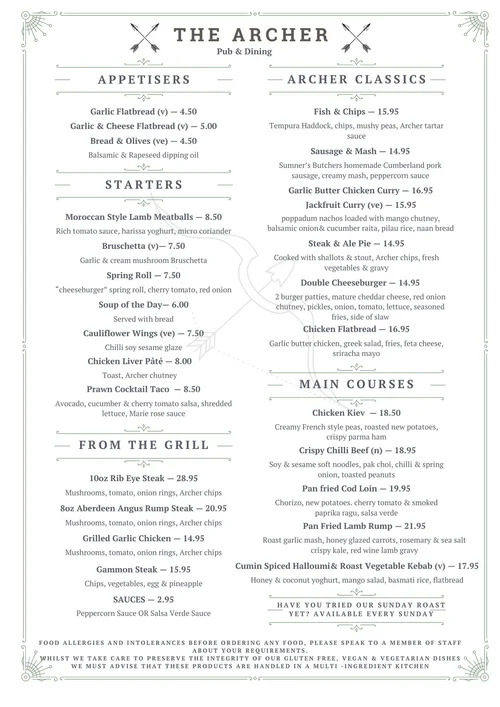 THE ARCHER
Pub & Dining

APPETISERS

Garlic Flatbread (v) — 4.50
Garlic & Cheese Flatbread (v) — 5.00
Bread & Olives (ve) — 4.50
Balsamic & Rapeseed dipping oil

STARTERS

Moroccan Style Lamb Meatballs — 8.50
Rich tomato sauce, harissa yoghurt, micro coriander
Bruschetta (v)— 7.50
Garlic & cream mushroom Bruschetta
Spring Roll — 7.50
"cheeseburger" spring roll, cherry tomato, red onion
Soup of the Day— 6.00
Served with bread
Cauliflower Wings (ve) — 7.50
Chilli soy sesame glaze
Chicken Liver Pâté — 8.00
Toast, Archer chutney
Prawn Cocktail Taco — 8.50
Avocado, cucumber & cherry tomato salsa, shredded lettuce, Marie rose sauce

FROM THE GRILL

10oz Rib Eye Steak — 28.95
Mushrooms, tomato, onion rings, Archer chips
8oz Aberdeen Angus Rump Steak — 20.95
Mushrooms, tomato, onion rings, Archer chips
Grilled Garlic Chicken — 14.95
Mushrooms, tomato, onion rings, Archer chips
Gammon Steak — 15.95
Chips, vegetables, egg & pineapple
SAUCES — 2.95
Peppercorn Sauce OR Salsa Verde Sauce

ARCHER CLASSICS

Fish & Chips — 15.95
Tempura Haddock, chips, mushy peas, Archer tartar sauce
Sausage & Mash — 14.95
Sumner's Butchers homemade Cumberland pork sausage, creamy mash, peppercorn sauce
Garlic Butter Chicken Curry — 16.95
Jackfruit Curry (ve) — 15.95
poppadum nachos loaded with mango chutney, balsamic onion& cucumber raita, pilau rice, naan bread
Steak & Ale Pie — 14.95
Cooked with shallots & stout, Archer chips, fresh vegetables & gravy
Double Cheeseburger — 14.95
2 burger patties, mature cheddar cheese, red onion chutney, pickles, onion, tomato, lettuce, seasoned fries, side of slaw
Chicken Flatbread — 16.95
Garlic butter chicken, greek salad, fries, feta cheese, sriracha mayo

MAIN COURSES

Chicken Kiev — 18.50
Creamy French style peas, roasted new potatoes, crispy parma ham
Crispy Chilli Beef (n) — 18.95
Soy & sesame soft noodles, pak choi, chilli & spring onion, toasted peanuts
Pan fried Cod Loin — 19.95
Chorizo, new potatoes. cherry tomato & smoked paprika ragu, salsa verde
Pan Fried Lamb Rump — 21.95
Roast garlic mash, honey glazed carrots, rosemary & sea salt crispy kale, red wine lamb gravy
Cumin Spiced Halloumi& Roast Vegetable Kebab (v) — 17.95
Honey & coconut yoghurt, mango salad, basmati rice, flatbread

HAVE YOU TRIED OUR SUNDAY ROAST YET? AVAILABLE EVERY SUNDAY

FOOD ALLERGIES AND INTOLERANCES BEFORE ORDERING ANY FOOD, PLEASE SPEAK TO A MEMBER OF STAFF ABOUT YOUR REQUIREMENTS.
WHILST WE TAKE CARE TO PRESERVE THE INTEGRITY OF OUR GLUTEN FREE, VEGAN & VEGETARIAN DISHES WE MUST ADVISE THAT THESE PRODUCTS ARE HANDLED IN A MULTI -INGREDIENT KITCHEN